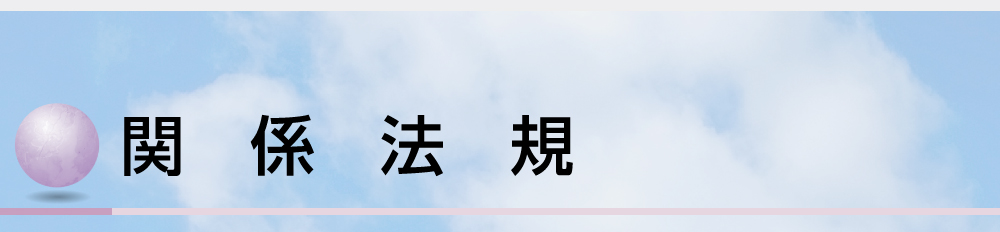 関 係 法 規